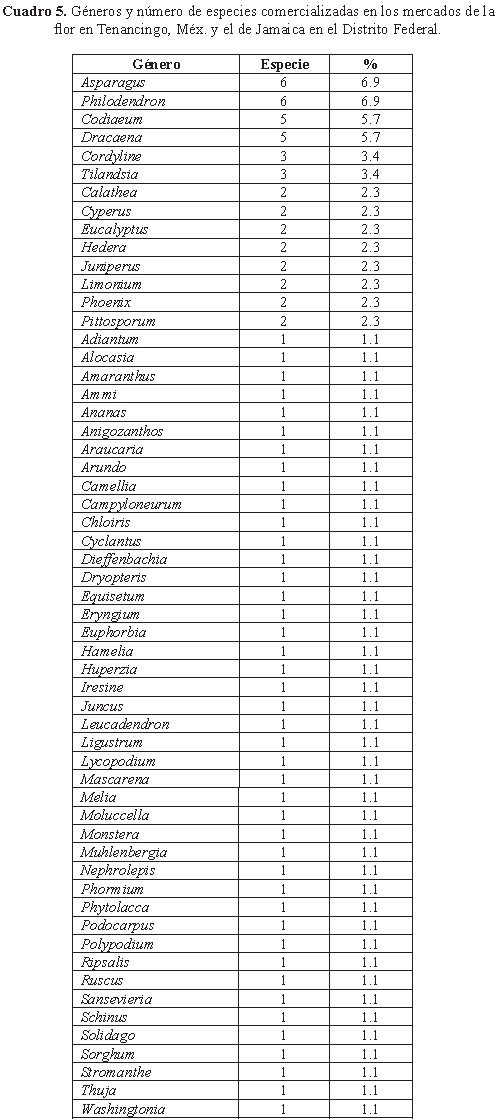 **Cuadro 5.** Géneros y número de especies comercializadas en los mercados de la flor en Tenancingo, Méx. y el de Jamaica en el Distrito Federal.

| Género | Especie | % |
|---|---|---|
| Asparagus | 6 | 6.9 |
| Philodendron | 6 | 6.9 |
| Codiaeum | 5 | 5.7 |
| Dracaena | 5 | 5.7 |
| Cordyline | 3 | 3.4 |
| Tilandsia | 3 | 3.4 |
| Calathea | 2 | 2.3 |
| Cyperus | 2 | 2.3 |
| Eucalyptus | 2 | 2.3 |
| Hedera | 2 | 2.3 |
| Juniperus | 2 | 2.3 |
| Limonium | 2 | 2.3 |
| Phoenix | 2 | 2.3 |
| Pittosporum | 2 | 2.3 |
| Adiantum | 1 | 1.1 |
| Alocasia | 1 | 1.1 |
| Amaranthus | 1 | 1.1 |
| Ammi | 1 | 1.1 |
| Ananas | 1 | 1.1 |
| Anigozanthos | 1 | 1.1 |
| Araucaria | 1 | 1.1 |
| Arundo | 1 | 1.1 |
| Camellia | 1 | 1.1 |
| Campyloneurum | 1 | 1.1 |
| Chloiris | 1 | 1.1 |
| Cyclantus | 1 | 1.1 |
| Dieffenbachia | 1 | 1.1 |
| Dryopteris | 1 | 1.1 |
| Equisetum | 1 | 1.1 |
| Eryngium | 1 | 1.1 |
| Euphorbia | 1 | 1.1 |
| Hamelia | 1 | 1.1 |
| Huperzia | 1 | 1.1 |
| Iresine | 1 | 1.1 |
| Juncus | 1 | 1.1 |
| Leucadendron | 1 | 1.1 |
| Ligustrum | 1 | 1.1 |
| Lycopodium | 1 | 1.1 |
| Mascarena | 1 | 1.1 |
| Melia | 1 | 1.1 |
| Moluccella | 1 | 1.1 |
| Monstera | 1 | 1.1 |
| Muhlenbergia | 1 | 1.1 |
| Nephrolepis | 1 | 1.1 |
| Phormium | 1 | 1.1 |
| Phytolacca | 1 | 1.1 |
| Podocarpus | 1 | 1.1 |
| Polypodium | 1 | 1.1 |
| Ripsalis | 1 | 1.1 |
| Ruscus | 1 | 1.1 |
| Sansevieria | 1 | 1.1 |
| Schinus | 1 | 1.1 |
| Solidago | 1 | 1.1 |
| Sorghum | 1 | 1.1 |
| Stromanthe | 1 | 1.1 |
| Thuja | 1 | 1.1 |
| Washingtonia | 1 | 1.1 |